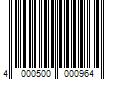 4 000500 000964